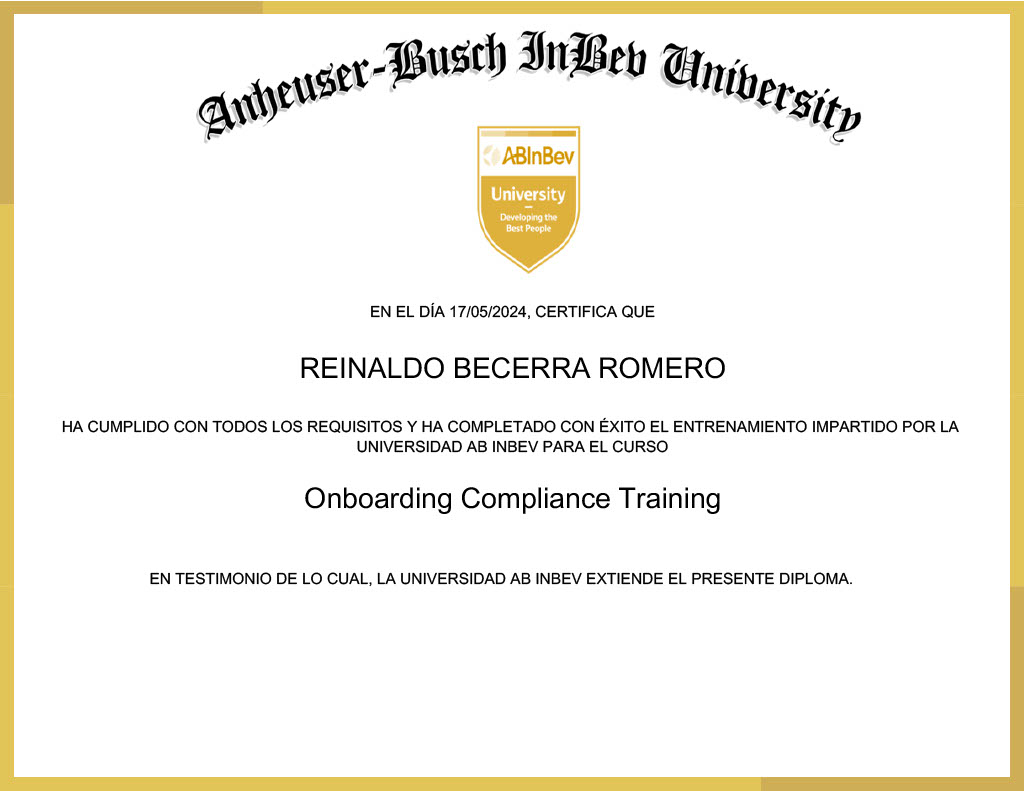 Anheuser-Busch InBev University

ABInBev
University
Developing the Best People

EN EL DÍA 17/05/2024, CERTIFICA QUE

REINALDO BECERRA ROMERO

HA CUMPLIDO CON TODOS LOS REQUISITOS Y HA COMPLETADO CON ÉXITO EL ENTRENAMIENTO IMPARTIDO POR LA UNIVERSIDAD AB INBEV PARA EL CURSO

Onboarding Compliance Training

EN TESTIMONIO DE LO CUAL, LA UNIVERSIDAD AB INBEV EXTIENDE EL PRESENTE DIPLOMA.